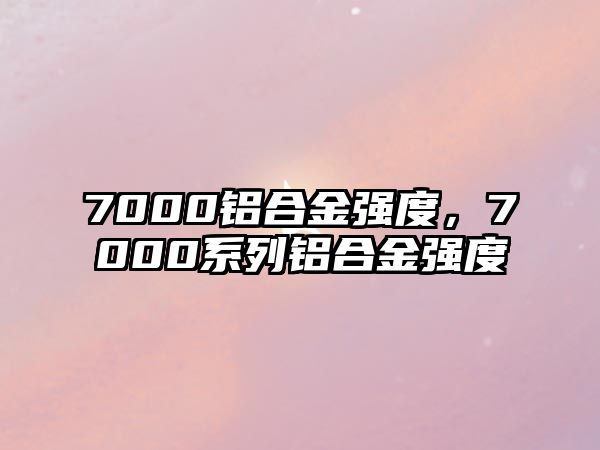 7000铝合金强度，7000系列铝合金强度